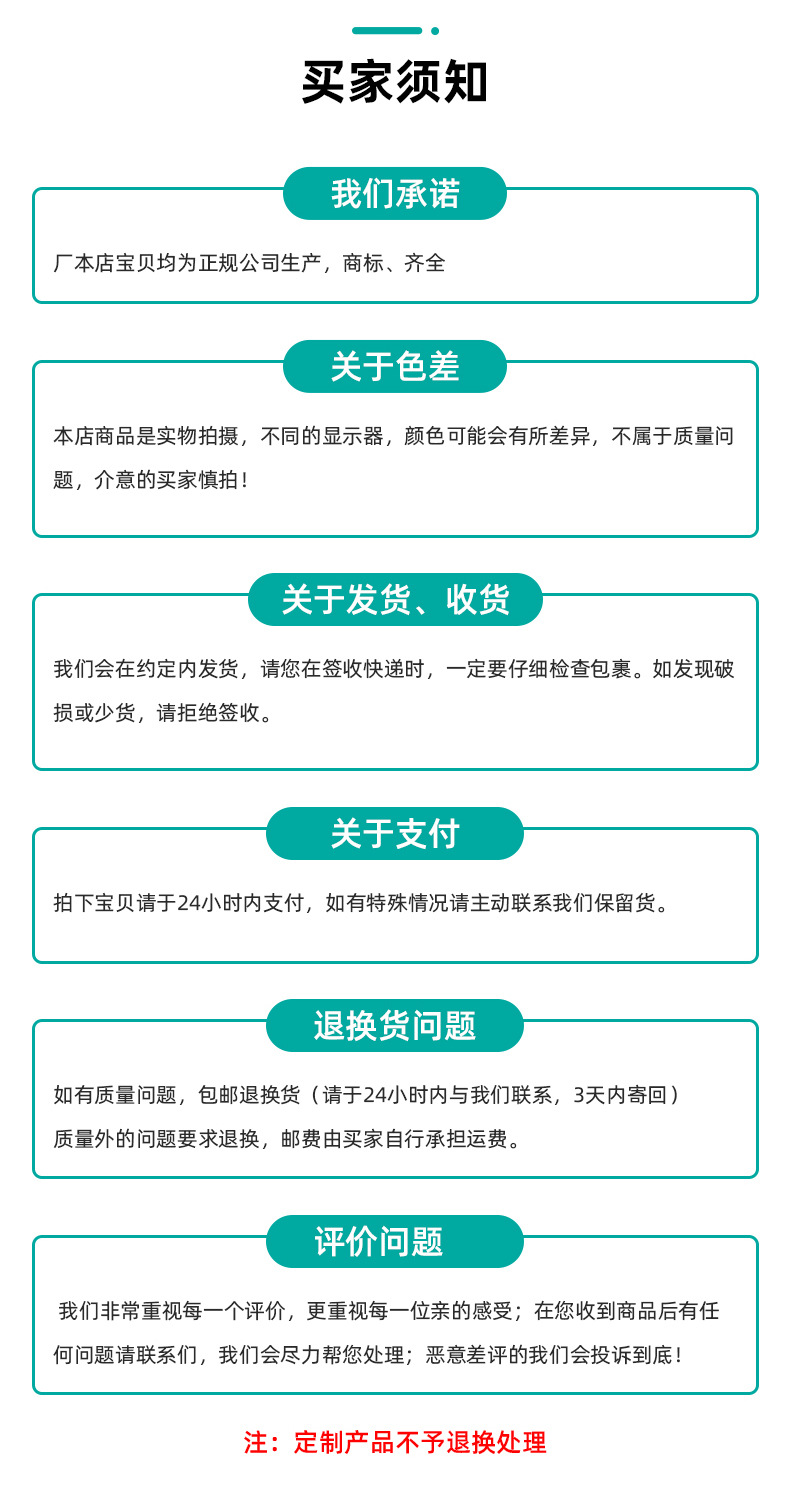 买家须知

我们承诺

厂本店宝贝均为正规公司生产，商标、齐全

关于色差

本店商品是实物拍摄，不同的显示器，颜色可能会有所差异，不属于质量问题，介意的买家慎拍！

关于发货、收货

我们会在约定内发货，请您在签收快递时，一定要仔细检查包裹。如发现破损或少货，请拒绝签收。

关于支付

拍下宝贝请于24小时内支付，如有特殊情况请主动联系我们保留货。

退换货问题

如有质量问题，包邮退换货（请于24小时内与我们联系，3天内寄回）
质量外的问题要求退换，邮费由买家自行承担运费。

评价问题

我们非常重视每一个评价，更重视每一位亲的感受；在您收到商品后有任何问题请联系们，我们会尽力帮您处理；恶意差评的我们会投诉到底！

注：定制产品不予退换处理